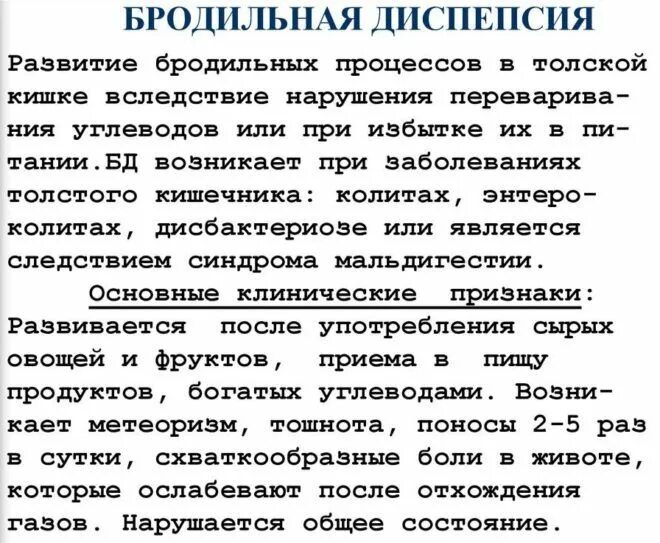 БРОДИЛЬНАЯ ДИСПЕПСИЯ

Развитие бродильных процессов в толской кишке вследствие нарушения переваривания углеводов или при избытке их в питании.БД возникает при заболеваниях толстого кишечника: колитах, энтероколитах, дисбактериозе или является следствием синдрома мальдигестии.

Основные клинические признаки: Развивается после употребления сырых овощей и фруктов, приема в пищу продуктов, богатых углеводами. Возникает метеоризм, тошнота, поносы 2-5 раз в сутки, схваткообразные боли в животе, которые ослабевают после отхождения газов. Нарушается общее состояние.